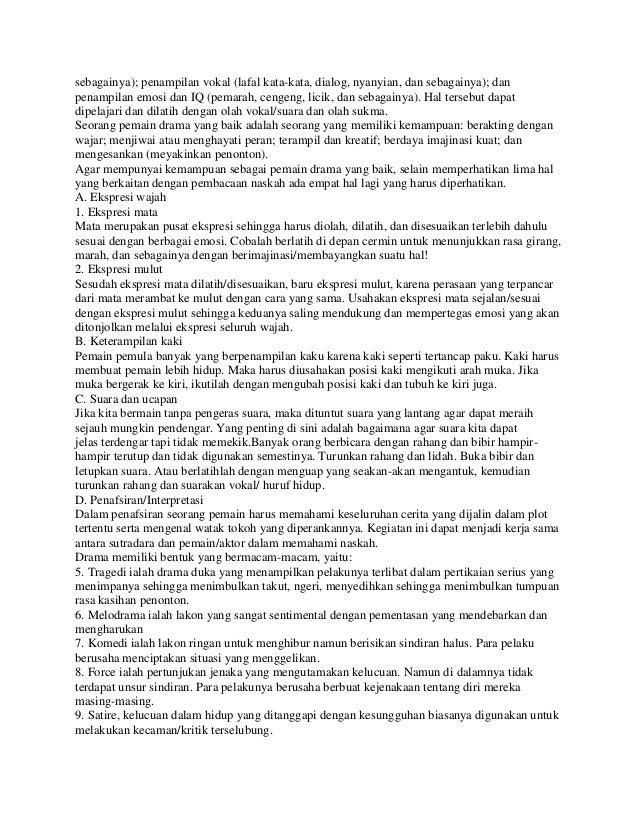 sebagainya); penampilan vokal (lafal kata-kata, dialog, nyanyian, dan sebagainya); dan penampilan emosi dan IQ (pemarah, cengeng, licik, dan sebagainya). Hal tersebut dapat dipelajari dan dilatih dengan olah vokal/suara dan olah sukma.
Seorang pemain drama yang baik adalah seorang yang memiliki kemampuan: berakting dengan wajar; menjiwai atau menghayati peran; terampil dan kreatif; berdaya imajinasi kuat; dan mengesankan (meyakinkan penonton).
Agar mempunyai kemampuan sebagai pemain drama yang baik, selain memperhatikan lima hal yang berkaitan dengan pembacaan naskah ada empat hal lagi yang harus diperhatikan.
A. Ekspresi wajah
1. Ekspresi mata
Mata merupakan pusat ekspresi sehingga harus diolah, dilatih, dan disesuaikan terlebih dahulu sesuai dengan berbagai emosi. Cobalah berlatih di depan cermin untuk menunjukkan rasa girang, marah, dan sebagainya dengan berimajinasi/membayangkan suatu hal!
2. Ekspresi mulut
Sesudah ekspresi mata dilatih/disesuaikan, baru ekspresi mulut, karena perasaan yang terpancar dari mata merambat ke mulut dengan cara yang sama. Usahakan ekspresi mata sejalan/sesuai dengan ekspresi mulut sehingga keduanya saling mendukung dan mempertegas emosi yang akan ditonjolkan melalui ekspresi seluruh wajah.
B. Keterampilan kaki
Pemain pemula banyak yang berpenampilan kaku karena kaki seperti tertancap paku. Kaki harus membuat pemain lebih hidup. Maka harus diusahakan posisi kaki mengikuti arah muka. Jika muka bergerak ke kiri, ikutilah dengan mengubah posisi kaki dan tubuh ke kiri juga.
C. Suara dan ucapan
Jika kita bermain tanpa pengeras suara, maka dituntut suara yang lantang agar dapat meraih sejauh mungkin pendengar. Yang penting di sini adalah bagaimana agar suara kita dapat jelas terdengar tapi tidak memekik.Banyak orang berbicara dengan rahang dan bibir hampir-hampir terutup dan tidak digunakan semestinya. Turunkan rahang dan lidah. Buka bibir dan letupkan suara. Atau berlatihlah dengan menguap yang seakan-akan mengantuk, kemudian turunkan rahang dan suarakan vokal/ huruf hidup.
D. Penafsiran/Interpretasi
Dalam penafsiran seorang pemain harus memahami keseluruhan cerita yang dijalin dalam plot tertentu serta mengenal watak tokoh yang diperankannya. Kegiatan ini dapat menjadi kerja sama antara sutradara dan pemain/aktor dalam memahami naskah.
Drama memiliki bentuk yang bermacam-macam, yaitu:
5. Tragedi ialah drama duka yang menampilkan pelakunya terlibat dalam pertikaian serius yang menimpanya sehingga menimbulkan takut, ngeri, menyedihkan sehingga menimbulkan tumpuan rasa kasihan penonton.
6. Melodrama ialah lakon yang sangat sentimental dengan pementasan yang mendebarkan dan mengharukan
7. Komedi ialah lakon ringan untuk menghibur namun berisikan sindiran halus. Para pelaku berusaha menciptakan situasi yang menggelikan.
8. Force ialah pertunjukan jenaka yang mengutamakan kelucuan. Namun di dalamnya tidak terdapat unsur sindiran. Para pelakunya berusaha berbuat kejenakaan tentang diri mereka masing-masing.
9. Satire, kelucuan dalam hidup yang ditanggapi dengan kesungguhan biasanya digunakan untuk melakukan kecaman/kritik terselubung.